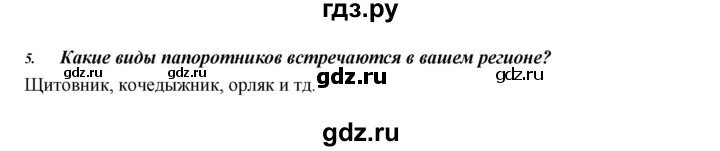 гдз.ру

5. Какие виды папоротников встречаются в вашем регионе?

gdz.ru gdz.ru gdz.ru gdz.ru

Щитовник, кочедыжник, орляк и тд.

gdz.ru